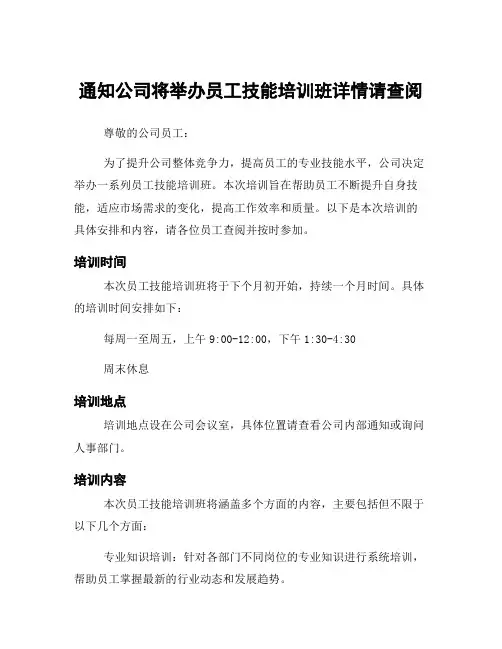 通知公司将举办员工技能培训班详情请查阅

尊敬的公司员工：

为了提升公司整体竞争力，提高员工的专业技能水平，公司决定举办一系列员工技能培训班。本次培训旨在帮助员工不断提升自身技能，适应市场需求的变化，提高工作效率和质量。以下是本次培训的具体安排和内容，请各位员工查阅并按时参加。

培训时间

本次员工技能培训班将于下个月初开始，持续一个月时间。具体的培训时间安排如下：

每周一至周五，上午 9:00-12:00，下午 1:30-4:30

周末休息

培训地点

培训地点设在公司会议室，具体位置请查看公司内部通知或询问人事部门。

培训内容

本次员工技能培训班将涵盖多个方面的内容，主要包括但不限于以下几个方面：

专业知识培训：针对各部门不同岗位的专业知识进行系统培训，帮助员工掌握最新的行业动态和发展趋势。